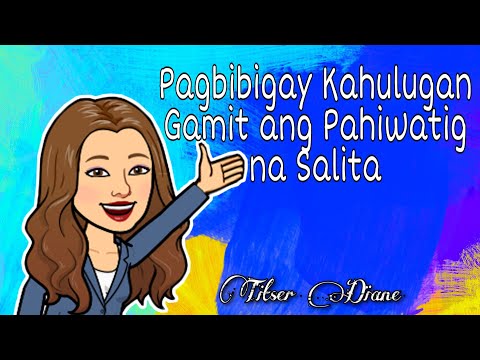 Pagbibigay Kahulugan Gamit ang Pahiwatig na Salita

Titser Diane